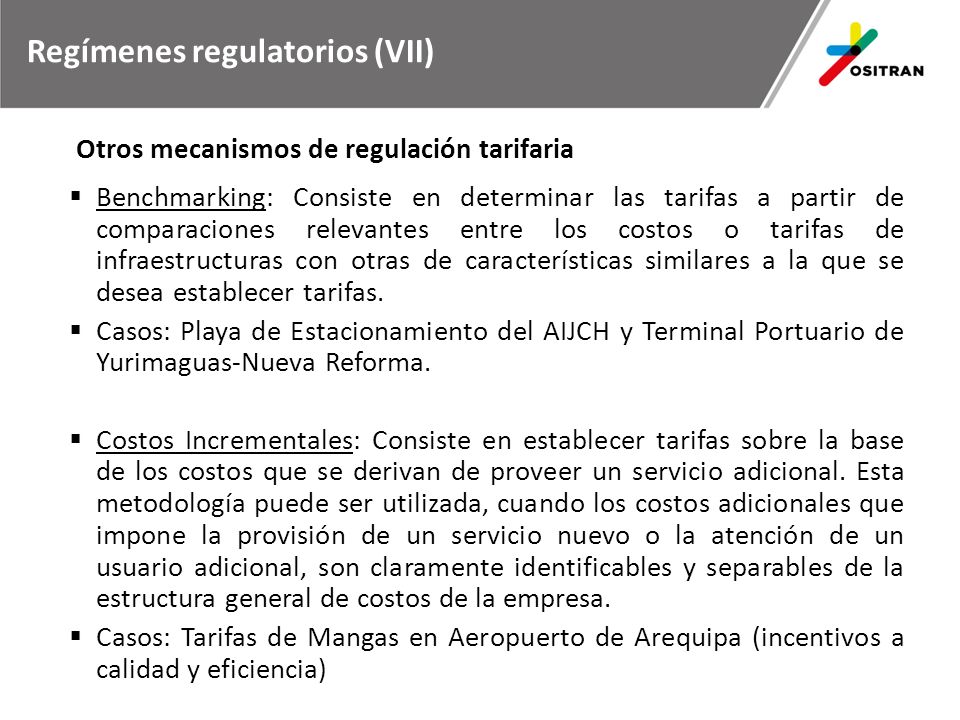 Regímenes regulatorios (VII)

OSITRAN

Otros mecanismos de regulación tarifaria

▪ Benchmarking: Consiste en determinar las tarifas a partir de comparaciones relevantes entre los costos o tarifas de infraestructuras con otras de características similares a la que se desea establecer tarifas.

▪ Casos: Playa de Estacionamiento del AIJCH y Terminal Portuario de Yurimaguas-Nueva Reforma.

▪ Costos Incrementales: Consiste en establecer tarifas sobre la base de los costos que se derivan de proveer un servicio adicional. Esta metodología puede ser utilizada, cuando los costos adicionales que impone la provisión de un servicio nuevo o la atención de un usuario adicional, son claramente identificables y separables de la estructura general de costos de la empresa.

▪ Casos: Tarifas de Mangas en Aeropuerto de Arequipa (incentivos a calidad y eficiencia)